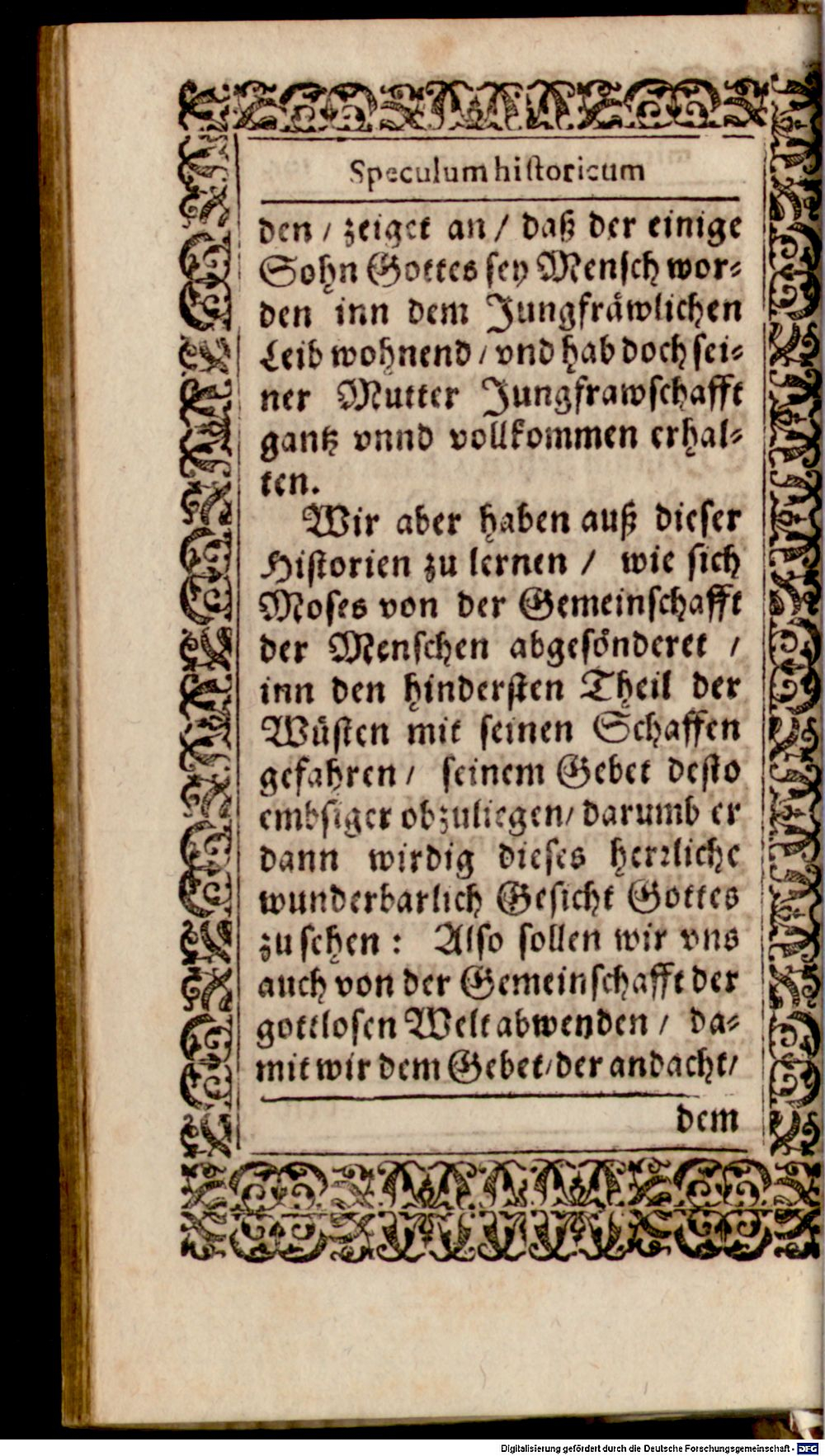 Speculum historicum

den / zeiget an / daß der einige Sohn Gottes sey Mensch worden inn dem Jungfräwlichen Leib wohnend / vnd hab doch seiner Mutter Jungfrawschafft gantz vnnd vollkommen erhalten.

Wir aber haben auß dieser Historien zu lernen / wie sich Moses von der Gemeinschafft der Menschen abgesönderet / inn den hindersten Theil der Wüsten mit seinen Schaffen gefahren / seinem Gebet desto embsiger obzuliegen / darumb er dann wirdig dieses herrliche wunderbarlich Gesicht Gottes zu sehen: Also sollen wir vns auch von der Gemeinschafft der gottlosen Welt abwenden / damit wir dem Gebet / der andacht /

dem

Digitalisierung gefördert durch die Deutsche Forschungsgemeinschaft · DFG